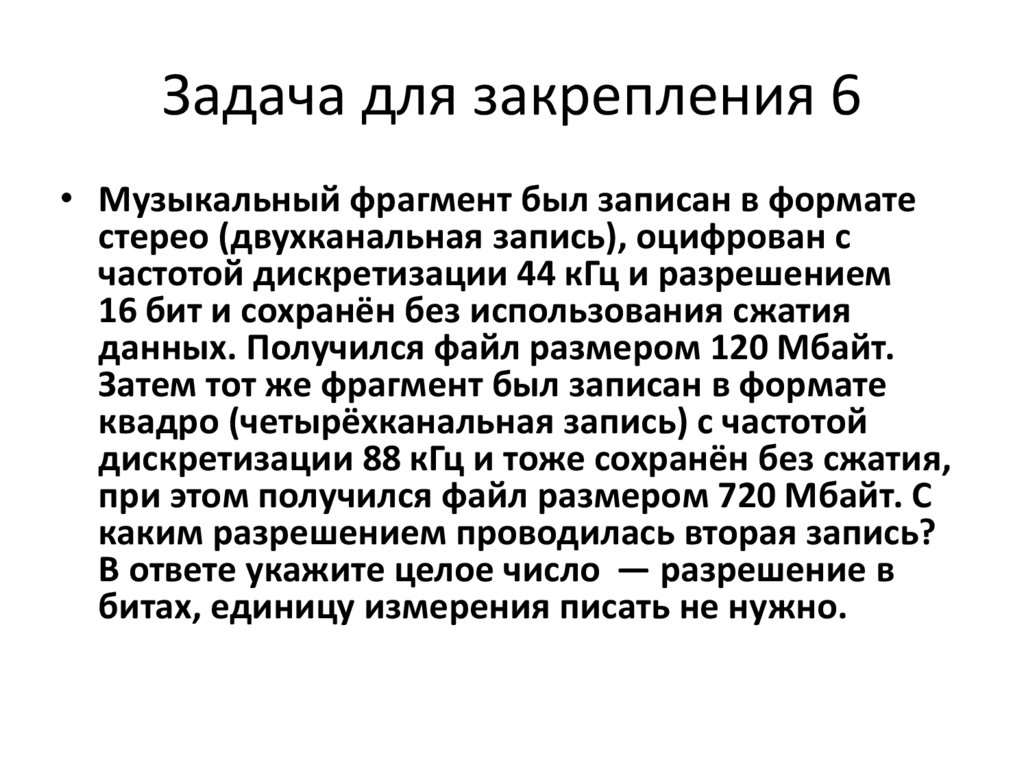 Задача для закрепления 6

• Музыкальный фрагмент был записан в формате стерео (двухканальная запись), оцифрован с частотой дискретизации 44 кГц и разрешением 16 бит и сохранён без использования сжатия данных. Получился файл размером 120 Мбайт. Затем тот же фрагмент был записан в формате квадро (четырёхканальная запись) с частотой дискретизации 88 кГц и тоже сохранён без сжатия, при этом получился файл размером 720 Мбайт. С каким разрешением проводилась вторая запись? В ответе укажите целое число — разрешение в битах, единицу измерения писать не нужно.